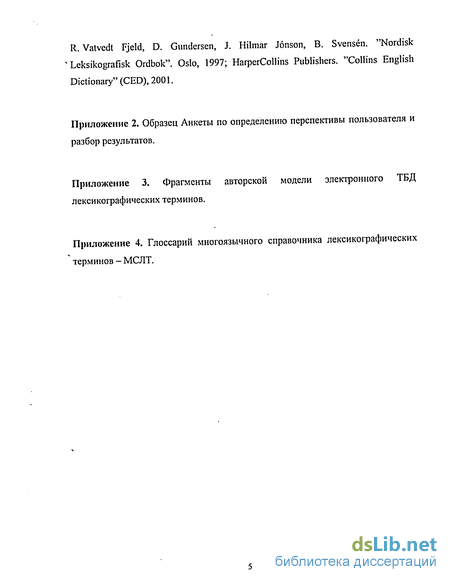 R. Vatvedt Fjeld, D. Gundersen, J. Hilmar Jónson, B. Svensén. "Nordisk Leksikografisk Ordbok". Oslo, 1997; HarperCollins Publishers. "Collins English Dictionary" (CED), 2001.

Приложение 2. Образец Анкеты по определению перспективы пользователя и разбор результатов.

Приложение 3. Фрагменты авторской модели электронного ТБД лексикографических терминов.

Приложение 4. Глоссарий многоязычного справочника лексикографических терминов – МСЛТ.

5

dsLib.net
библиотека диссертаций